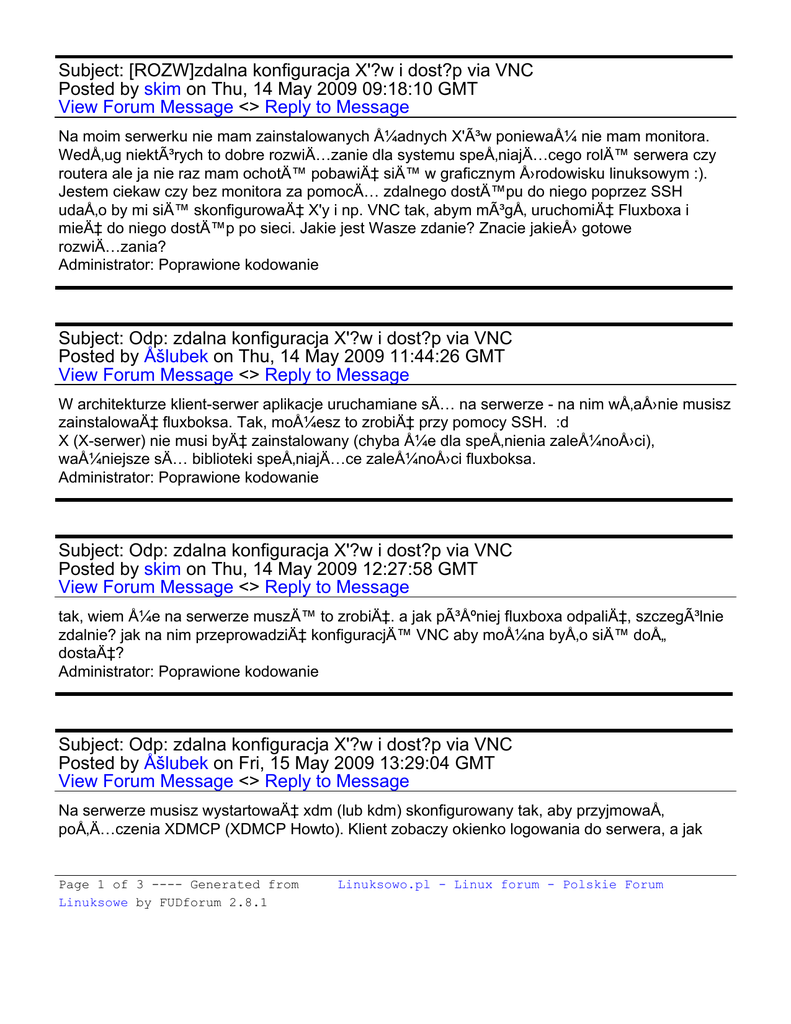 Subject: [ROZW]zdalna konfiguracja X'?w i dost?p via VNC
Posted by skim on Thu, 14 May 2009 09:18:10 GMT
View Forum Message <> Reply to Message

Na moim serwerku nie mam zainstalowanych Å¼adnych X'Ã³w poniewaÅ¼ nie mam monitora. WedÅ‚ug niektÃ³rych to dobre rozwiÄ…zanie dla systemu speÅ‚niajÄ…cego rolÄ™ serwera czy routera ale ja nie raz mam ochotÄ™ pobawiÄ‡ siÄ™ w graficznym Å›rodowisku linuksowym :). Jestem ciekaw czy bez monitora za pomocÄ… zdalnego dostÄ™pu do niego poprzez SSH udaÅ‚o by mi siÄ™ skonfigurowaÄ‡ X'y i np. VNC tak, abym mÃ³gÅ‚ uruchomiÄ‡ Fluxboxa i mieÄ‡ do niego dostÄ™p po sieci. Jakie jest Wasze zdanie? Znacie jakieÅ› gotowe rozwiÄ…zania?
Administrator: Poprawione kodowanie

Subject: Odp: zdalna konfiguracja X'?w i dost?p via VNC
Posted by Åšlubek on Thu, 14 May 2009 11:44:26 GMT
View Forum Message <> Reply to Message

W architekturze klient-serwer aplikacje uruchamiane sÄ… na serwerze - na nim wÅ‚aÅ›nie musisz zainstalowaÄ‡ fluxboksa. Tak, moÅ¼esz to zrobiÄ‡ przy pomocy SSH. :d
X (X-serwer) nie musi byÄ‡ zainstalowany (chyba Å¼e dla speÅ‚nienia zaleÅ¼noÅ›ci), waÅ¼niejsze sÄ… biblioteki speÅ‚niajÄ…ce zaleÅ¼noÅ›ci fluxboksa.
Administrator: Poprawione kodowanie

Subject: Odp: zdalna konfiguracja X'?w i dost?p via VNC
Posted by skim on Thu, 14 May 2009 12:27:58 GMT
View Forum Message <> Reply to Message

tak, wiem Å¼e na serwerze muszÄ™ to zrobiÄ‡. a jak pÃ³Åºniej fluxboxa odpaliÄ‡, szczegÃ³lnie zdalnie? jak na nim przeprowadziÄ‡ konfiguracjÄ™ VNC aby moÅ¼na byÅ‚o siÄ™ doÅ„ dostaÄ‡?
Administrator: Poprawione kodowanie

Subject: Odp: zdalna konfiguracja X'?w i dost?p via VNC
Posted by Åšlubek on Fri, 15 May 2009 13:29:04 GMT
View Forum Message <> Reply to Message

Na serwerze musisz wystartowaÄ‡ xdm (lub kdm) skonfigurowany tak, aby przyjmowaÅ‚ poÅ‚Ä…czenia XDMCP (XDMCP Howto). Klient zobaczy okienko logowania do serwera, a jak

Page 1 of 3 ---- Generated from Linuksowo.pl - Linux forum - Polskie Forum Linuksowe by FUDforum 2.8.1